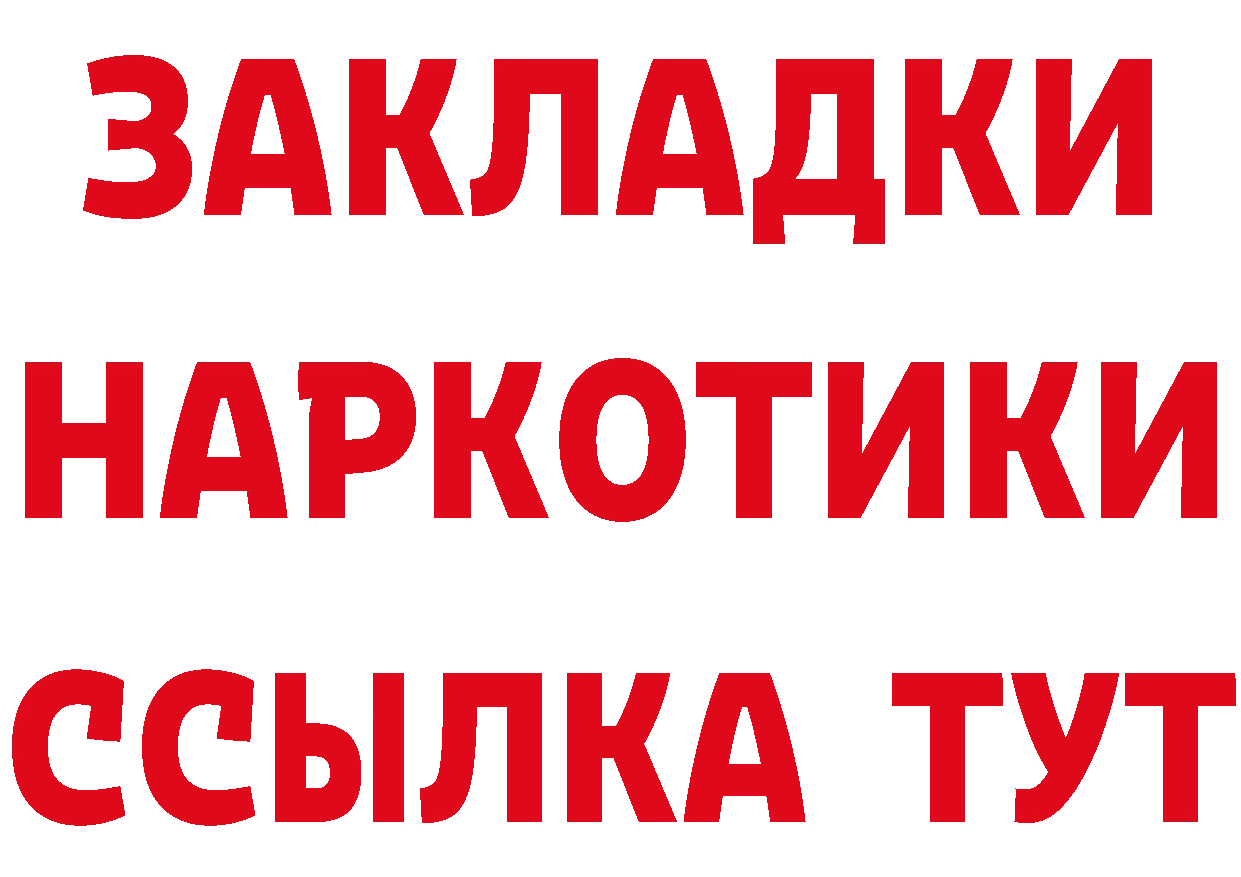 ЗАКЛАДКИ
НАРКОТИКИ
ССЫЛКА ТУТ